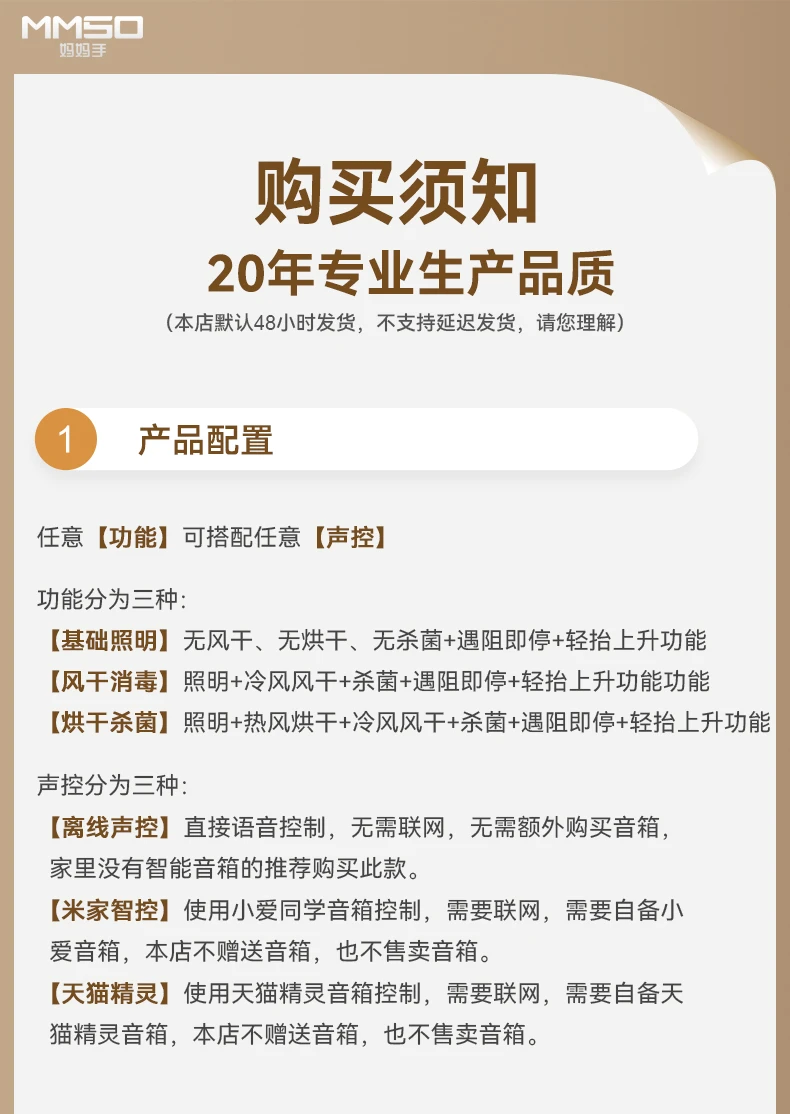 MMSO
妈妈手

购买须知
20年专业生产品质
（本店默认48小时发货，不支持延迟发货，请您理解）

1 产品配置

任意【功能】可搭配任意【声控】

功能分为三种：
【基础照明】无风干、无烘干、无杀菌+遇阻即停+轻抬上升功能
【风干消毒】照明+冷风风干+杀菌+遇阻即停+轻抬上升功能功能
【烘干杀菌】照明+热风烘干+冷风风干+杀菌+遇阻即停+轻抬上升功能

声控分为三种：
【离线声控】直接语音控制，无需联网，无需额外购买音箱，家里没有智能音箱的推荐购买此款。
【米家智控】使用小爱同学音箱控制，需要联网，需要自备小爱音箱，本店不赠送音箱，也不售卖音箱。
【天猫精灵】使用天猫精灵音箱控制，需要联网，需要自备天猫精灵音箱，本店不赠送音箱，也不售卖音箱。